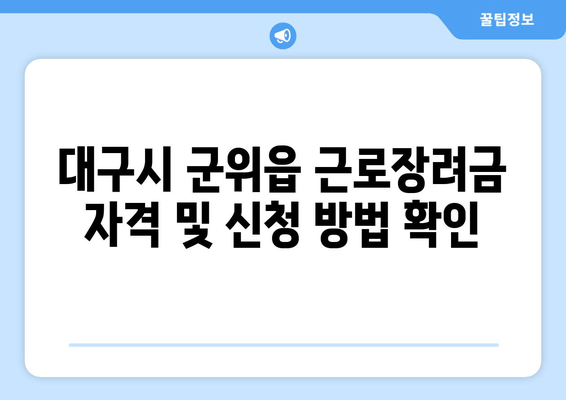 꿀팁정보

대구시 군위읍 근로장려금 자격 및 신청 방법 확인